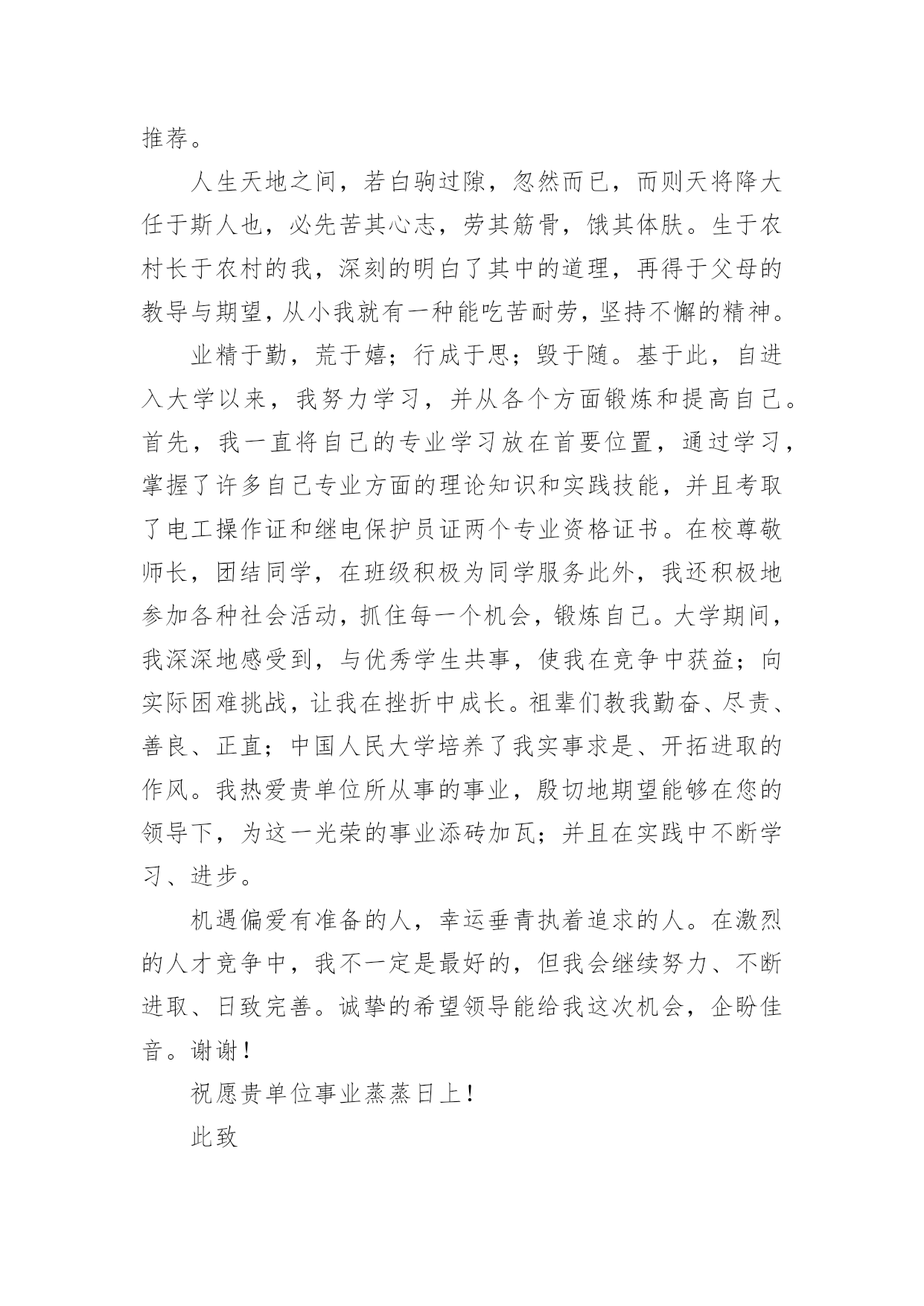 推荐。

人生天地之间，若白驹过隙，忽然而已，而则天将降大任于斯人也，必先苦其心志，劳其筋骨，饿其体肤。生于农村长于农村的我，深刻的明白了其中的道理，再得于父母的教导与期望，从小我就有一种能吃苦耐劳，坚持不懈的精神。

业精于勤，荒于嬉；行成于思；毁于随。基于此，自进入大学以来，我努力学习，并从各个方面锻炼和提高自己。首先，我一直将自己的专业学习放在首要位置，通过学习，掌握了许多自己专业方面的理论知识和实践技能，并且考取了电工操作证和继电保护员证两个专业资格证书。在校尊敬师长，团结同学，在班级积极为同学服务此外，我还积极地参加各种社会活动，抓住每一个机会，锻炼自己。大学期间，我深深地感受到，与优秀学生共事，使我在竞争中获益；向实际困难挑战，让我在挫折中成长。祖辈们教我勤奋、尽责、善良、正直；中国人民大学培养了我实事求是、开拓进取的作风。我热爱贵单位所从事的事业，殷切地期望能够在您的领导下，为这一光荣的事业添砖加瓦；并且在实践中不断学习、进步。

机遇偏爱有准备的人，幸运垂青执着追求的人。在激烈的人才竞争中，我不一定是最好的，但我会继续努力、不断进取、日致完善。诚挚的希望领导能给我这次机会，企盼佳音。谢谢！

祝愿贵单位事业蒸蒸日上！

此致